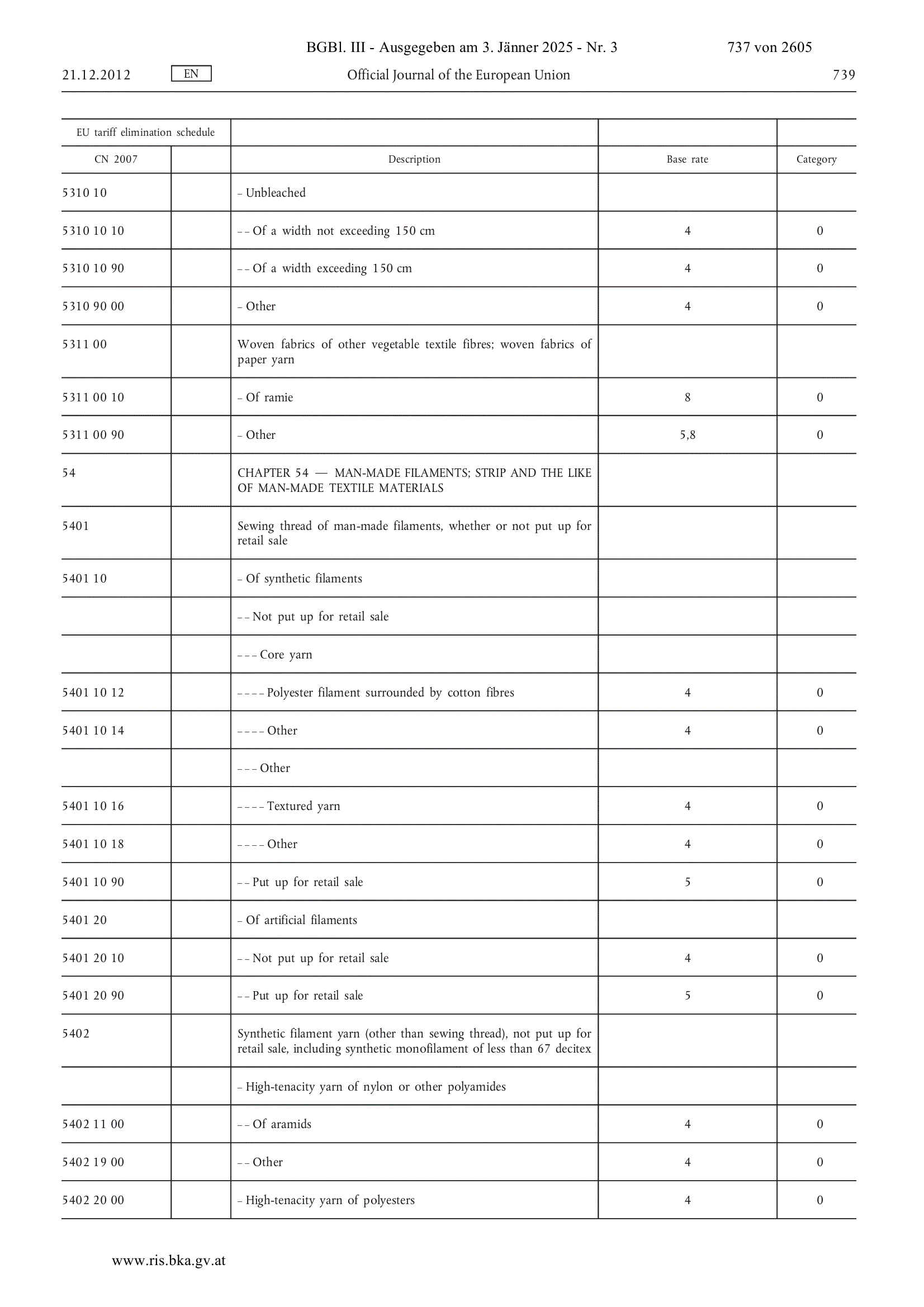 BGBl. III - Ausgegeben am 3. Jänner 2025 - Nr. 3 737 von 2605

21.12.2012 EN Official Journal of the European Union 739

| EU tariff elimination schedule | | | | |
|---|---|---|---|---|
| CN 2007 | | Description | Base rate | Category |
| 5310 10 | | – Unbleached | | |
| 5310 10 10 | | – – Of a width not exceeding 150 cm | 4 | 0 |
| 5310 10 90 | | – – Of a width exceeding 150 cm | 4 | 0 |
| 5310 90 00 | | – Other | 4 | 0 |
| 5311 00 | | Woven fabrics of other vegetable textile fibres; woven fabrics of paper yarn | | |
| 5311 00 10 | | – Of ramie | 8 | 0 |
| 5311 00 90 | | – Other | 5,8 | 0 |
| 54 | | CHAPTER 54 — MAN-MADE FILAMENTS; STRIP AND THE LIKE OF MAN-MADE TEXTILE MATERIALS | | |
| 5401 | | Sewing thread of man-made filaments, whether or not put up for retail sale | | |
| 5401 10 | | – Of synthetic filaments | | |
| | | – – Not put up for retail sale | | |
| | | – – – Core yarn | | |
| 5401 10 12 | | – – – – Polyester filament surrounded by cotton fibres | 4 | 0 |
| 5401 10 14 | | – – – – Other | 4 | 0 |
| | | – – – Other | | |
| 5401 10 16 | | – – – – Textured yarn | 4 | 0 |
| 5401 10 18 | | – – – – Other | 4 | 0 |
| 5401 10 90 | | – – Put up for retail sale | 5 | 0 |
| 5401 20 | | – Of artificial filaments | | |
| 5401 20 10 | | – – Not put up for retail sale | 4 | 0 |
| 5401 20 90 | | – – Put up for retail sale | 5 | 0 |
| 5402 | | Synthetic filament yarn (other than sewing thread), not put up for retail sale, including synthetic monofilament of less than 67 decitex | | |
| | | – High-tenacity yarn of nylon or other polyamides | | |
| 5402 11 00 | | – – Of aramids | 4 | 0 |
| 5402 19 00 | | – – Other | 4 | 0 |
| 5402 20 00 | | – High-tenacity yarn of polyesters | 4 | 0 |

www.ris.bka.gv.at